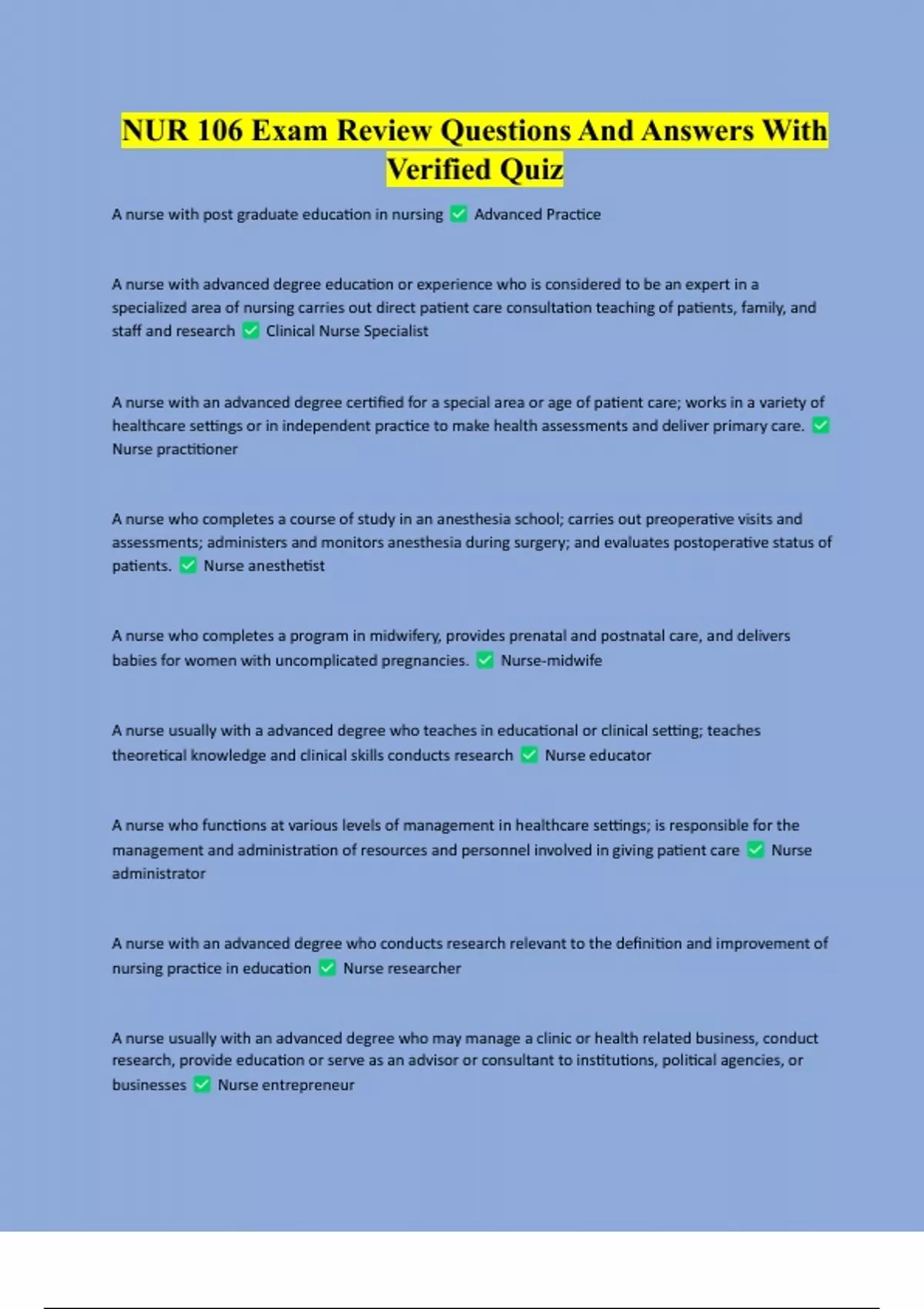 NUR 106 Exam Review Questions And Answers With Verified Quiz

A nurse with post graduate education in nursing ✅ Advanced Practice

A nurse with advanced degree education or experience who is considered to be an expert in a specialized area of nursing carries out direct patient care consultation teaching of patients, family, and staff and research ✅ Clinical Nurse Specialist

A nurse with an advanced degree certified for a special area or age of patient care; works in a variety of healthcare settings or in independent practice to make health assessments and deliver primary care. ✅ Nurse practitioner

A nurse who completes a course of study in an anesthesia school; carries out preoperative visits and assessments; administers and monitors anesthesia during surgery; and evaluates postoperative status of patients. ✅ Nurse anesthetist

A nurse who completes a program in midwifery, provides prenatal and postnatal care, and delivers babies for women with uncomplicated pregnancies. ✅ Nurse-midwife

A nurse usually with a advanced degree who teaches in educational or clinical setting; teaches theoretical knowledge and clinical skills conducts research ✅ Nurse educator

A nurse who functions at various levels of management in healthcare settings; is responsible for the management and administration of resources and personnel involved in giving patient care ✅ Nurse administrator

A nurse with an advanced degree who conducts research relevant to the definition and improvement of nursing practice in education ✅ Nurse researcher

A nurse usually with an advanced degree who may manage a clinic or health related business, conduct research, provide education or serve as an advisor or consultant to institutions, political agencies, or businesses ✅ Nurse entrepreneur